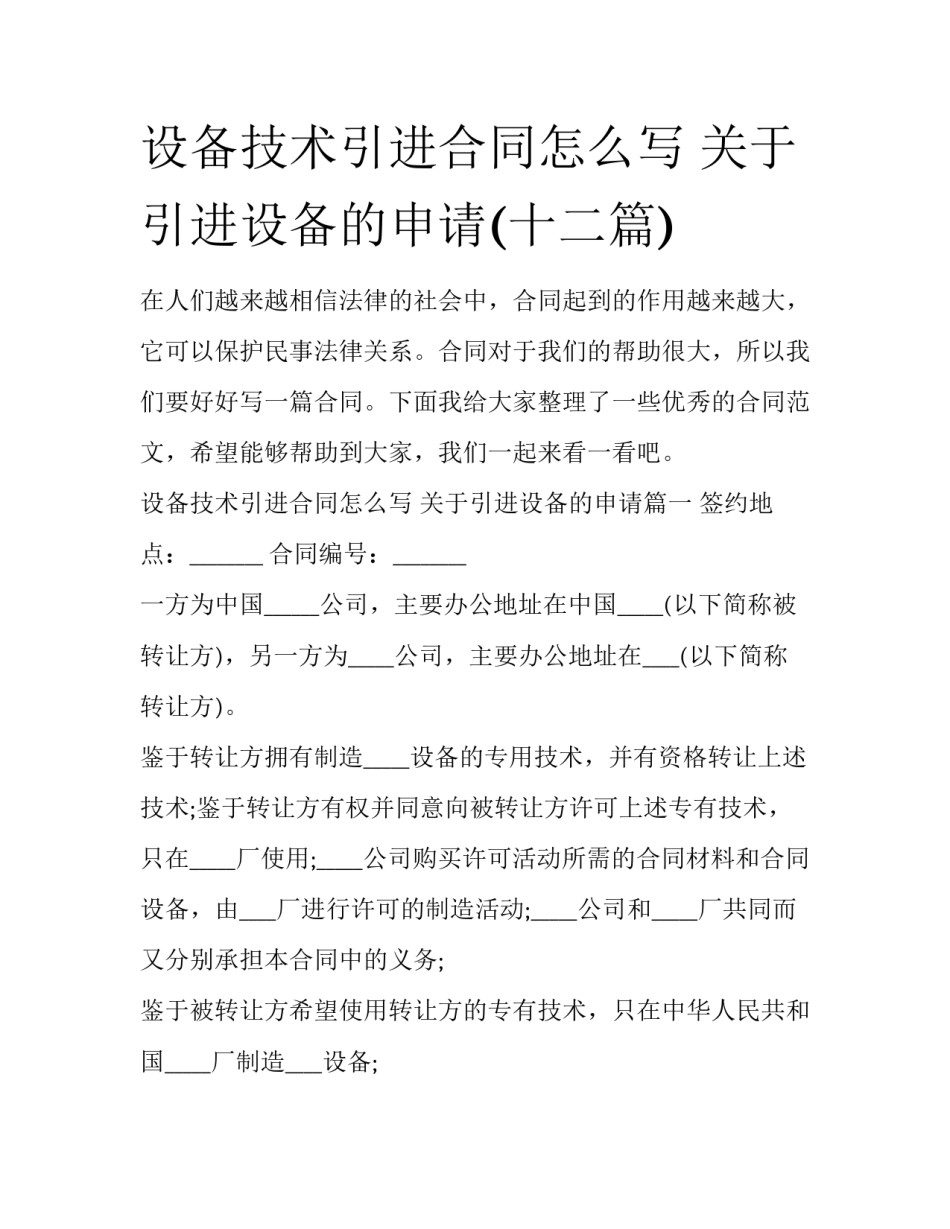 设备技术引进合同怎么写 关于引进设备的申请(十二篇)

在人们越来越相信法律的社会中，合同起到的作用越来越大，它可以保护民事法律关系。合同对于我们的帮助很大，所以我们要好好写一篇合同。下面我给大家整理了一些优秀的合同范文，希望能够帮助到大家，我们一起来看一看吧。

设备技术引进合同怎么写 关于引进设备的申请篇一 签约地点：______ 合同编号：______

一方为中国_____公司，主要办公地址在中国____(以下简称被转让方)，另一方为____公司，主要办公地址在___(以下简称转让方)。

鉴于转让方拥有制造____设备的专用技术，并有资格转让上述技术;鉴于转让方有权并同意向被转让方许可上述专有技术，只在____厂使用;____公司购买许可活动所需的合同材料和合同设备，由___厂进行许可的制造活动;____公司和____厂共同而又分别承担本合同中的义务;

鉴于被转让方希望使用转让方的专有技术，只在中华人民共和国____厂制造___设备;